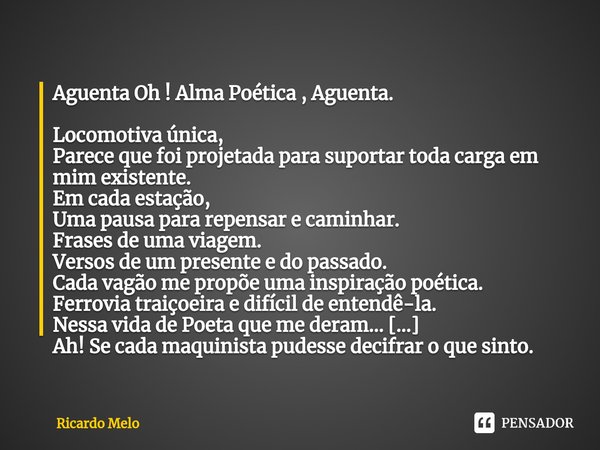 Aguenta Oh ! Alma Poética , Aguenta.

Locomotiva única,
Parece que foi projetada para suportar toda carga em mim existente.
Em cada estação,
Uma pausa para repensar e caminhar.
Frases de uma viagem.
Versos de um presente e do passado.
Cada vagão me propõe uma inspiração poética.
Ferrovia traiçoeira e difícil de entendê-la.
Nessa vida de Poeta que me deram... [...]
Ah! Se cada maquinista pudesse decifrar o que sinto.

Ricardo Melo

PENSADOR